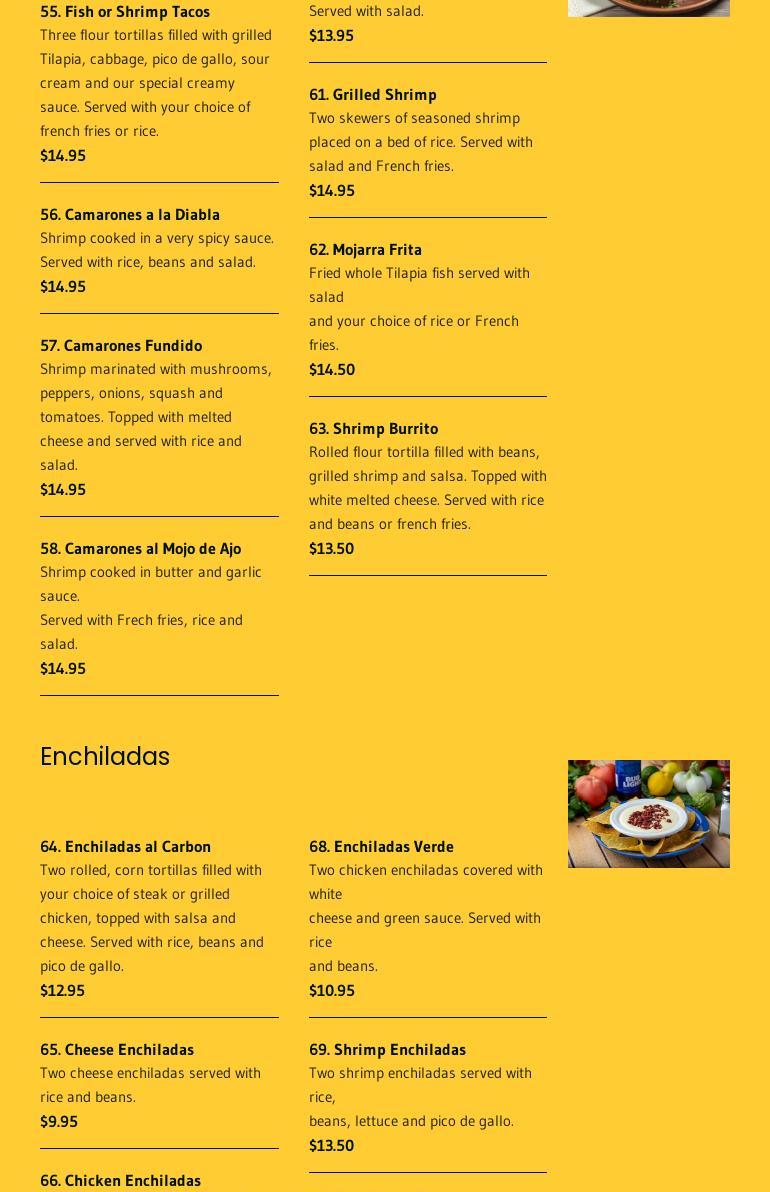 55. Fish or Shrimp Tacos
Three flour tortillas filled with grilled Tilapia, cabbage, pico de gallo, sour cream and our special creamy sauce. Served with your choice of french fries or rice.
$14.95

56. Camarones a la Diabla
Shrimp cooked in a very spicy sauce. Served with rice, beans and salad.
$14.95

57. Camarones Fundido
Shrimp marinated with mushrooms, peppers, onions, squash and tomatoes. Topped with melted cheese and served with rice and salad.
$14.95

58. Camarones al Mojo de Ajo
Shrimp cooked in butter and garlic sauce.
Served with Frech fries, rice and salad.
$14.95

Served with salad.
$13.95

61. Grilled Shrimp
Two skewers of seasoned shrimp placed on a bed of rice. Served with salad and French fries.
$14.95

62. Mojarra Frita
Fried whole Tilapia fish served with salad
and your choice of rice or French fries.
$14.50

63. Shrimp Burrito
Rolled flour tortilla filled with beans, grilled shrimp and salsa. Topped with white melted cheese. Served with rice and beans or french fries.
$13.50

Enchiladas

64. Enchiladas al Carbon
Two rolled, corn tortillas filled with your choice of steak or grilled chicken, topped with salsa and cheese. Served with rice, beans and pico de gallo.
$12.95

65. Cheese Enchiladas
Two cheese enchiladas served with rice and beans.
$9.95

66. Chicken Enchiladas

68. Enchiladas Verde
Two chicken enchiladas covered with white
cheese and green sauce. Served with rice
and beans.
$10.95

69. Shrimp Enchiladas
Two shrimp enchiladas served with rice,
beans, lettuce and pico de gallo.
$13.50